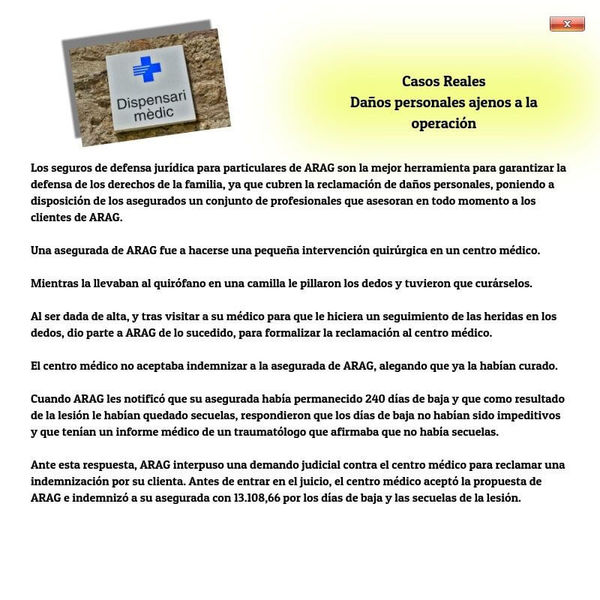 x

Dispensari mèdic

Casos Reales
Daños personales ajenos a la operación

Los seguros de defensa jurídica para particulares de ARAG son la mejor herramienta para garantizar la defensa de los derechos de la familia, ya que cubren la reclamación de daños personales, poniendo a disposición de los asegurados un conjunto de profesionales que asesoran en todo momento a los clientes de ARAG.

Una asegurada de ARAG fue a hacerse una pequeña intervención quirúrgica en un centro médico.

Mientras la llevaban al quirófano en una camilla le pillaron los dedos y tuvieron que curárselos.

Al ser dada de alta, y tras visitar a su médico para que le hiciera un seguimiento de las heridas en los dedos, dio parte a ARAG de lo sucedido, para formalizar la reclamación al centro médico.

El centro médico no aceptaba indemnizar a la asegurada de ARAG, alegando que ya la habían curado.

Cuando ARAG les notificó que su asegurada había permanecido 240 días de baja y que como resultado de la lesión le habían quedado secuelas, respondieron que los días de baja no habían sido impeditivos y que tenían un informe médico de un traumatólogo que afirmaba que no había secuelas.

Ante esta respuesta, ARAG interpuso una demando judicial contra el centro médico para reclamar una indemnización por su clienta. Antes de entrar en el juicio, el centro médico aceptó la propuesta de ARAG e indemnizó a su asegurada con 13.108,66 por los días de baja y las secuelas de la lesión.